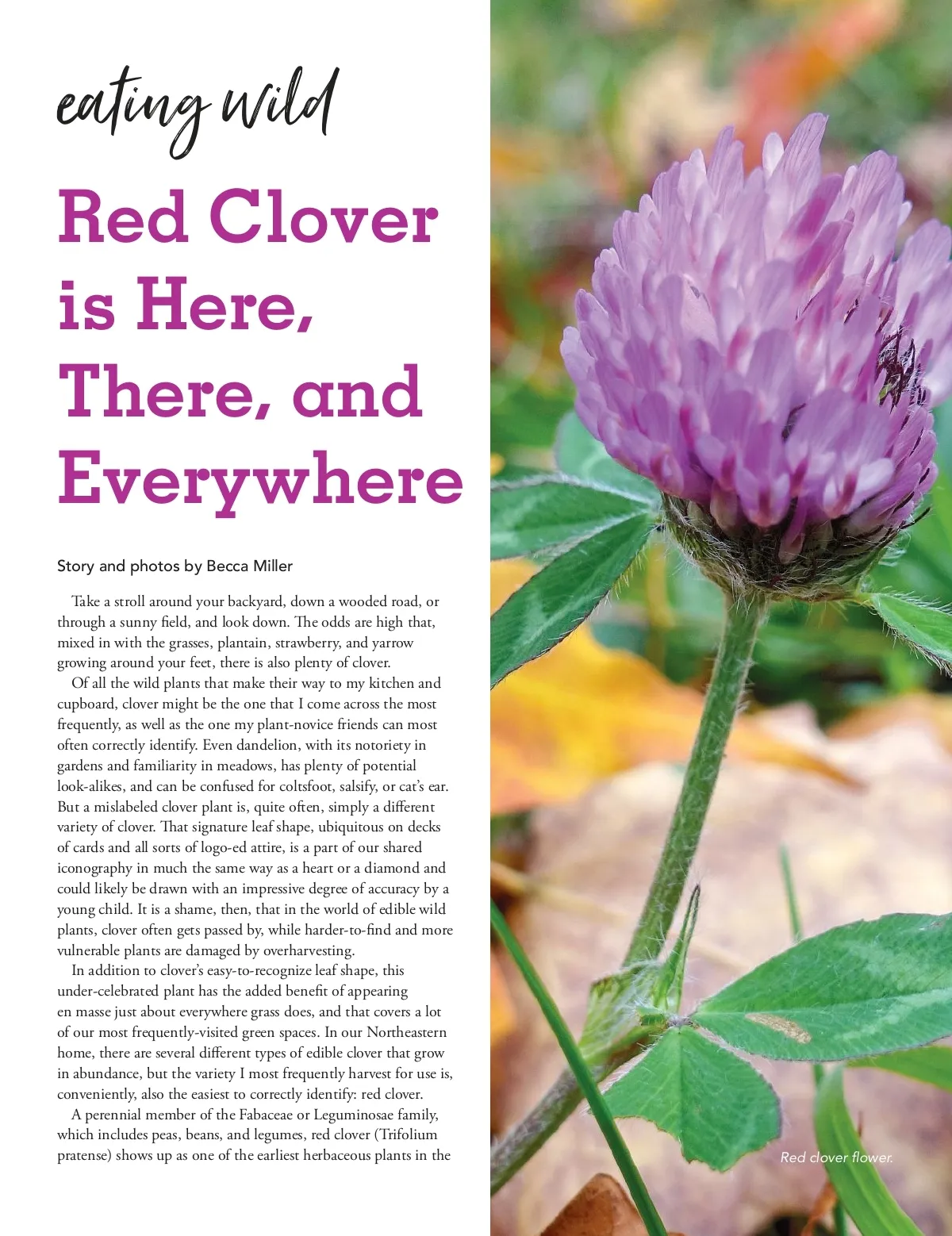 eating wild

Red Clover is Here, There, and Everywhere

Story and photos by Becca Miller

Take a stroll around your backyard, down a wooded road, or through a sunny field, and look down. The odds are high that, mixed in with the grasses, plantain, strawberry, and yarrow growing around your feet, there is also plenty of clover.

Of all the wild plants that make their way to my kitchen and cupboard, clover might be the one that I come across the most frequently, as well as the one my plant-novice friends can most often correctly identify. Even dandelion, with its notoriety in gardens and familiarity in meadows, has plenty of potential look-alikes, and can be confused for coltsfoot, salsify, or cat's ear. But a mislabeled clover plant is, quite often, simply a different variety of clover. That signature leaf shape, ubiquitous on decks of cards and all sorts of logo-ed attire, is a part of our shared iconography in much the same way as a heart or a diamond and could likely be drawn with an impressive degree of accuracy by a young child. It is a shame, then, that in the world of edible wild plants, clover often gets passed by, while harder-to-find and more vulnerable plants are damaged by overharvesting.

In addition to clover's easy-to-recognize leaf shape, this under-celebrated plant has the added benefit of appearing en masse just about everywhere grass does, and that covers a lot of our most frequently-visited green spaces. In our Northeastern home, there are several different types of edible clover that grow in abundance, but the variety I most frequently harvest for use is, conveniently, also the easiest to correctly identify: red clover.

A perennial member of the Fabaceae or Leguminosae family, which includes peas, beans, and legumes, red clover (Trifolium pratense) shows up as one of the earliest herbaceous plants in the

Red clover flower.